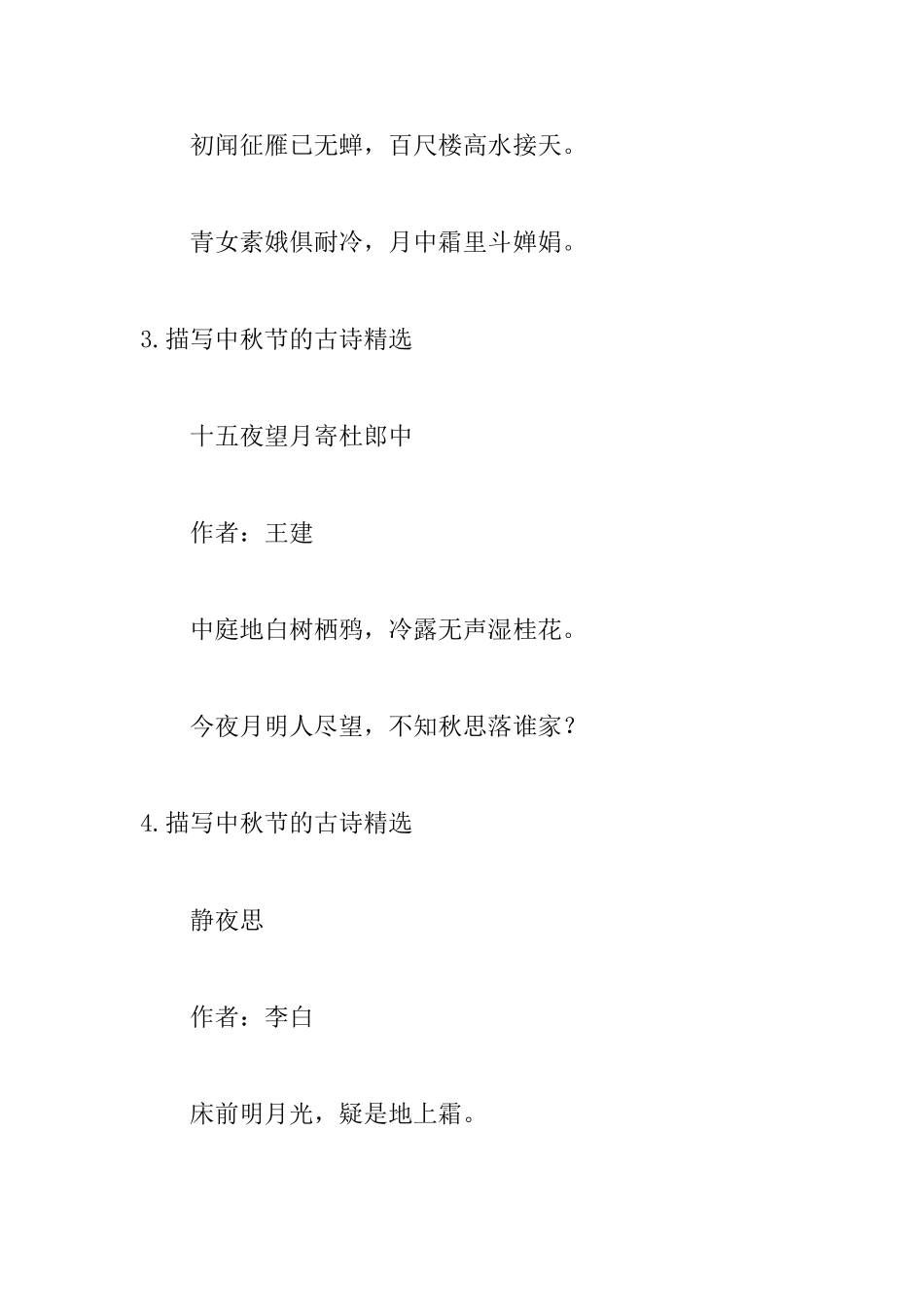 初闻征雁已无蝉，百尺楼高水接天。

青女素娥俱耐冷，月中霜里斗婵娟。

3.描写中秋节的古诗精选

十五夜望月寄杜郎中

作者：王建

中庭地白树栖鸦，冷露无声湿桂花。

今夜月明人尽望，不知秋思落谁家？

4.描写中秋节的古诗精选

静夜思

作者：李白

床前明月光，疑是地上霜。